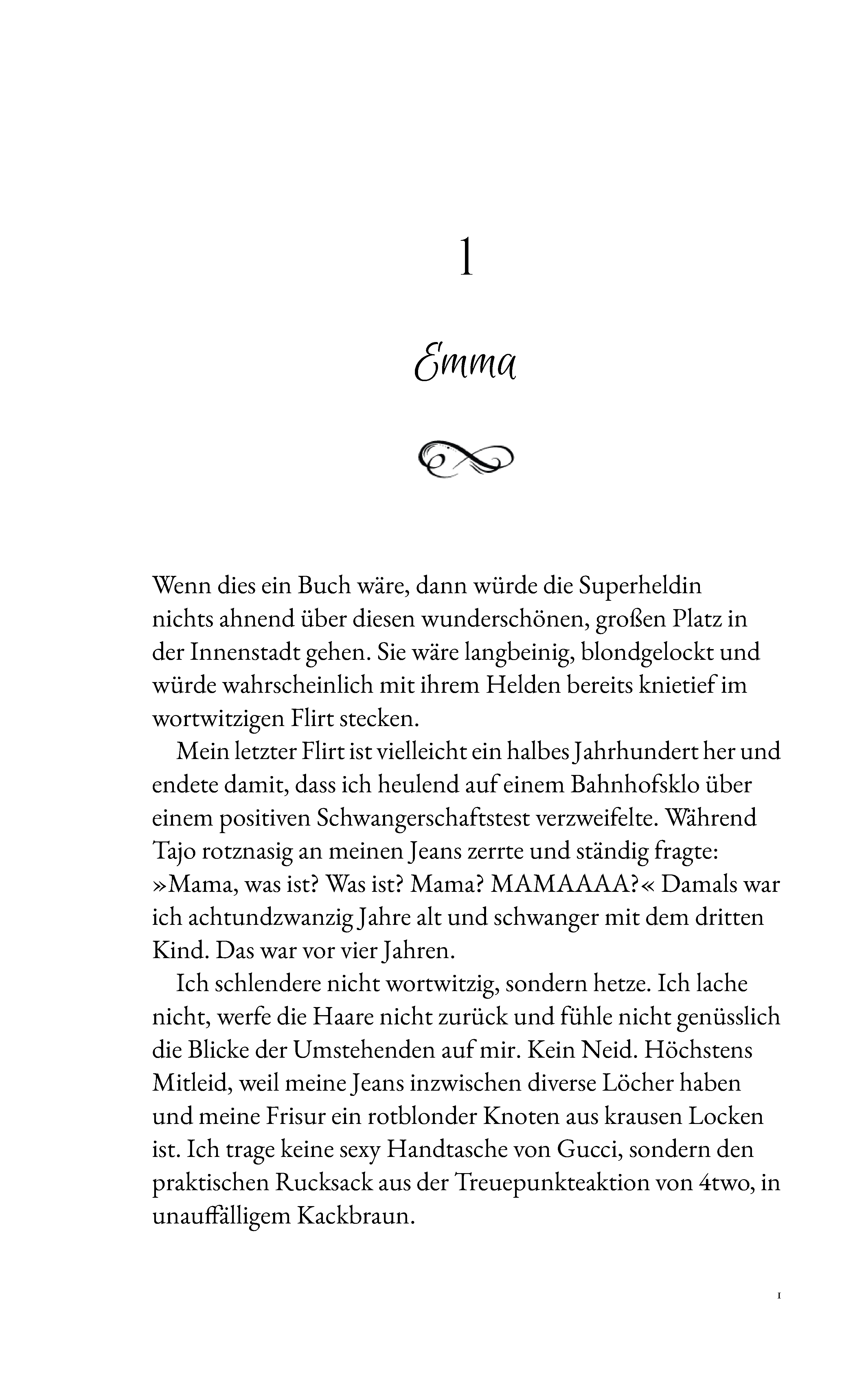 1

Emma

Wenn dies ein Buch wäre, dann würde die Superheldin nichts ahnend über diesen wunderschönen, großen Platz in der Innenstadt gehen. Sie wäre langbeinig, blondgelockt und würde wahrscheinlich mit ihrem Helden bereits knietief im wortwitzigen Flirt stecken.

Mein letzter Flirt ist vielleicht ein halbes Jahrhundert her und endete damit, dass ich heulend auf einem Bahnhofsklo über einem positiven Schwangerschaftstest verzweifelte. Während Tajo rotznasig an meinen Jeans zerrte und ständig fragte: »Mama, was ist? Was ist? Mama? MAMAAAA?« Damals war ich achtundzwanzig Jahre alt und schwanger mit dem dritten Kind. Das war vor vier Jahren.

Ich schlendere nicht wortwitzig, sondern hetze. Ich lache nicht, werfe die Haare nicht zurück und fühle nicht genüsslich die Blicke der Umstehenden auf mir. Kein Neid. Höchstens Mitleid, weil meine Jeans inzwischen diverse Löcher haben und meine Frisur ein rotblonder Knoten aus krausen Locken ist. Ich trage keine sexy Handtasche von Gucci, sondern den praktischen Rucksack aus der Treuepunkteaktion von 4two, in unauffälligem Kackbraun.

1